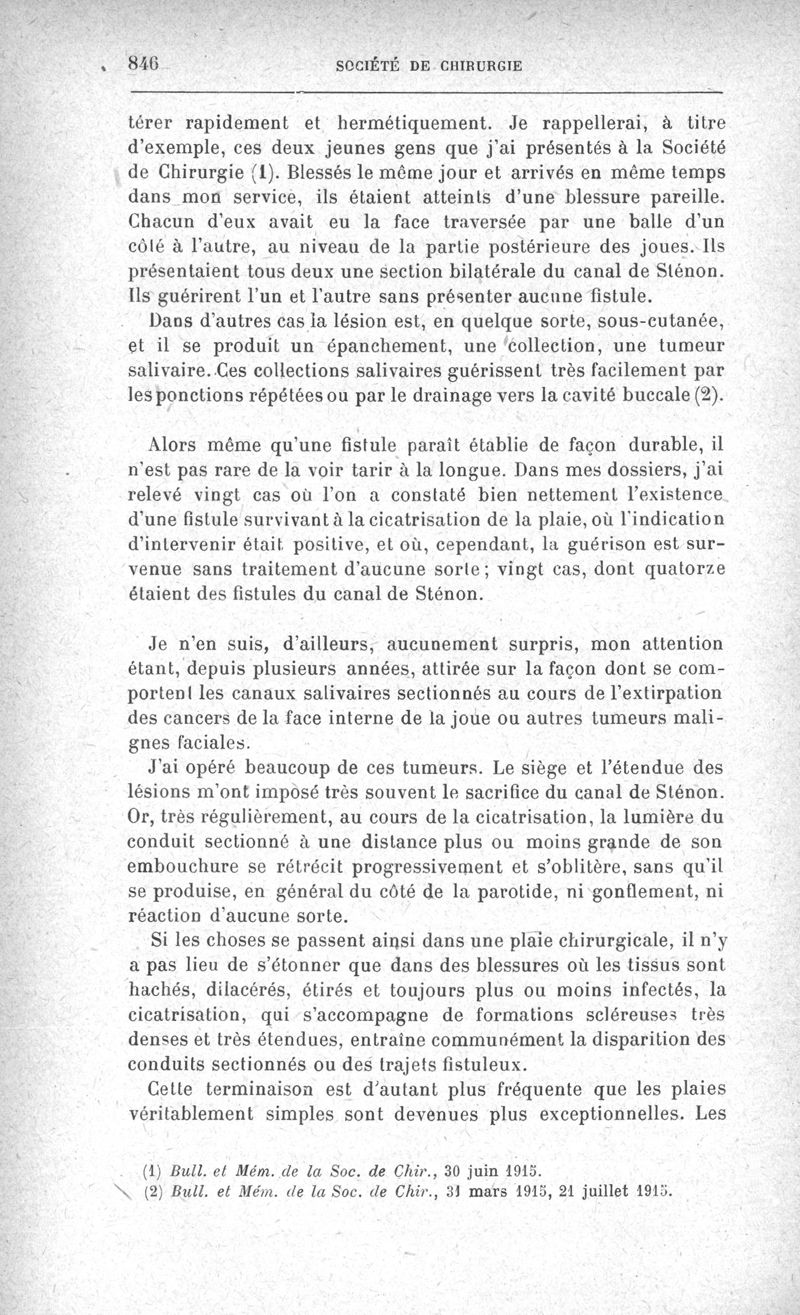 846 SOCIÉTÉ DE CHIRURGIE

térer rapidement et hermétiquement. Je rappellerai, à titre d'exemple, ces deux jeunes gens que j'ai présentés à la Société de Chirurgie (1). Blessés le même jour et arrivés en même temps dans mon service, ils étaient atteints d'une blessure pareille. Chacun d'eux avait eu la face traversée par une balle d'un côté à l'autre, au niveau de la partie postérieure des joues. Ils présentaient tous deux une section bilatérale du canal de Sténon. Ils guérirent l'un et l'autre sans présenter aucune fistule.

Dans d'autres cas la lésion est, en quelque sorte, sous-cutanée, et il se produit un épanchement, une collection, une tumeur salivaire. Ces collections salivaires guérissent très facilement par les ponctions répétées ou par le drainage vers la cavité buccale (2).

Alors même qu'une fistule paraît établie de façon durable, il n'est pas rare de la voir tarir à la longue. Dans mes dossiers, j'ai relevé vingt cas où l'on a constaté bien nettement l'existence d'une fistule survivant à la cicatrisation de la plaie, où l'indication d'intervenir était positive, et où, cependant, la guérison est survenue sans traitement d'aucune sorte; vingt cas, dont quatorze étaient des fistules du canal de Sténon.

Je n'en suis, d'ailleurs, aucunement surpris, mon attention étant, depuis plusieurs années, attirée sur la façon dont se comportent les canaux salivaires sectionnés au cours de l'extirpation des cancers de la face interne de la joue ou autres tumeurs malignes faciales.

J'ai opéré beaucoup de ces tumeurs. Le siège et l'étendue des lésions m'ont imposé très souvent le sacrifice du canal de Sténon. Or, très régulièrement, au cours de la cicatrisation, la lumière du conduit sectionné à une distance plus ou moins grande de son embouchure se rétrécit progressivement et s'oblitère, sans qu'il se produise, en général du côté de la parotide, ni gonflement, ni réaction d'aucune sorte.

Si les choses se passent ainsi dans une plaie chirurgicale, il n'y a pas lieu de s'étonner que dans des blessures où les tissus sont hachés, dilacérés, étirés et toujours plus ou moins infectés, la cicatrisation, qui s'accompagne de formations scléreuses très denses et très étendues, entraîne communément la disparition des conduits sectionnés ou des trajets fistuleux.

Cette terminaison est d'autant plus fréquente que les plaies véritablement simples sont devenues plus exceptionnelles. Les

(1) Bull. et Mém. de la Soc. de Chir., 30 juin 1915.
(2) Bull. et Mém. de la Soc. de Chir., 31 mars 1915, 21 juillet 1915.